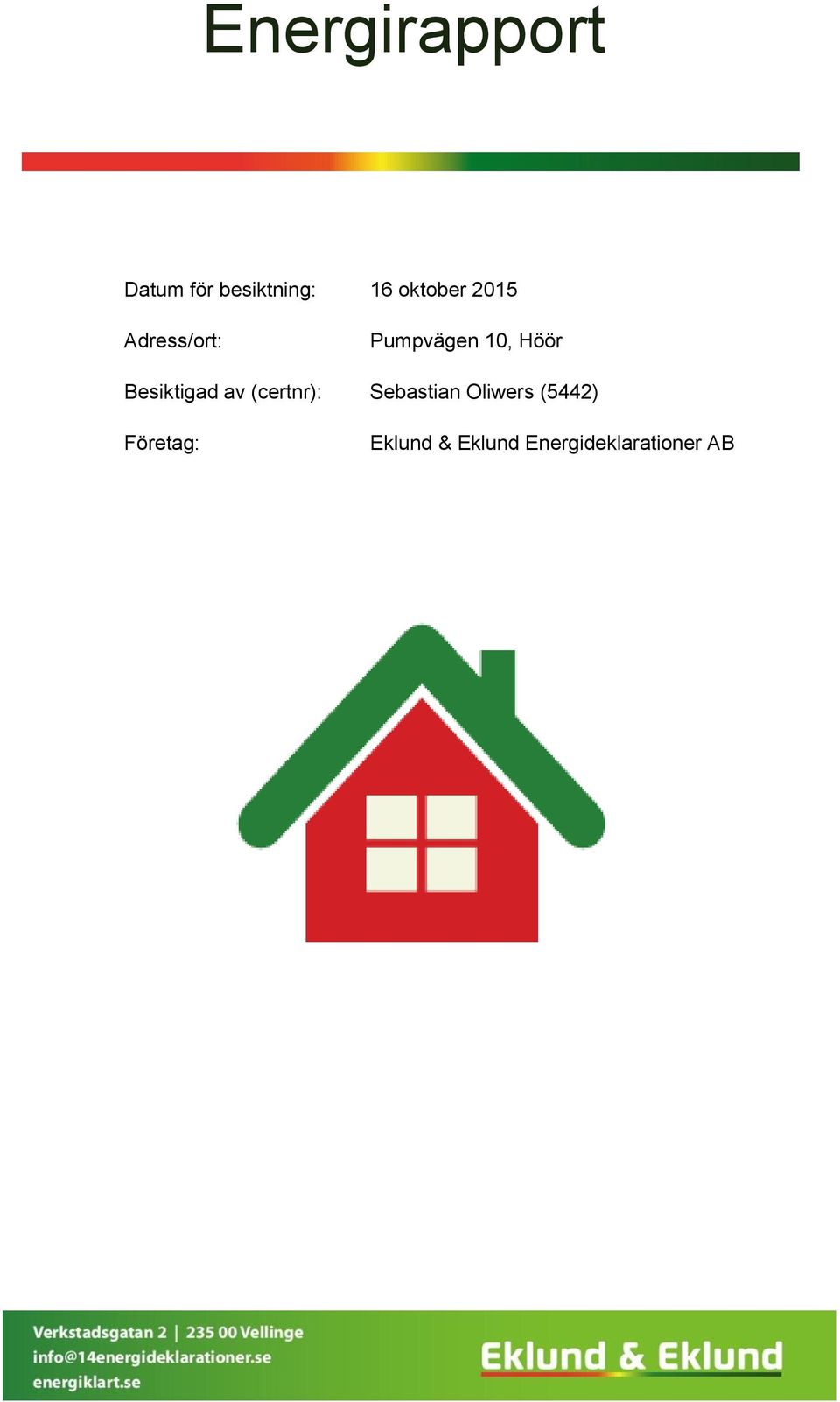 Energirapport

Datum för besiktning: 16 oktober 2015

Adress/ort: Pumpvägen 10, Höör

Besiktigad av (certnr): Sebastian Oliwers (5442)

Företag: Eklund & Eklund Energideklarationer AB

Verkstadsgatan 2 | 235 00 Vellinge
info@14energideklarationer.se
energiklart.se

Eklund & Eklund